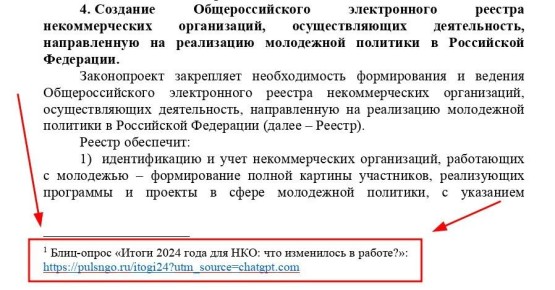 **4. Создание Общероссийского электронного реестра некоммерческих организаций, осуществляющих деятельность, направленную на реализацию молодежной политики в Российской Федерации.**

Законопроект закрепляет необходимость формирования и ведения Общероссийского электронного реестра некоммерческих организаций, осуществляющих деятельность, направленную на реализацию молодежной политики в Российской Федерации (далее – Реестр).

Реестр обеспечит:

1) идентификацию и учет некоммерческих организаций, работающих с молодежью – формирование полной картины участников, реализующих программы и проекты в сфере молодежной политики, с указанием

$^1$ Блиц-опрос «Итоги 2024 года для НКО: что изменилось в работе?»: https://pulsngo.ru/itogi24?utm_source=chatgpt.com